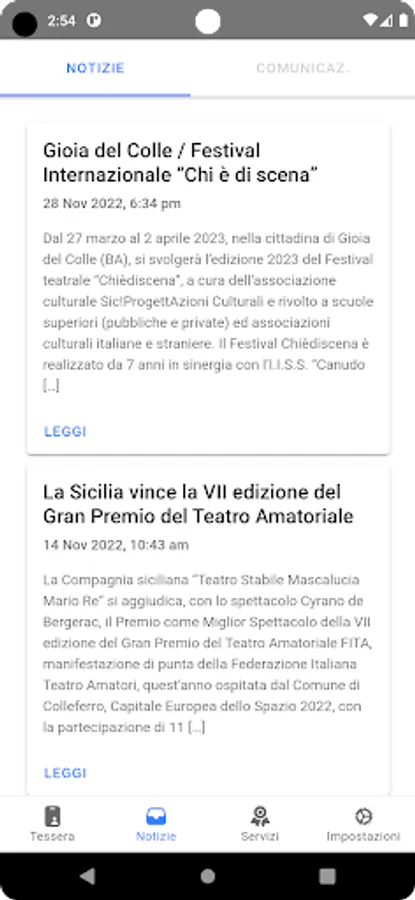 2:54

NOTIZIE

COMUNICAZ.

Gioia del Colle / Festival Internazionale “Chi è di scena”

28 Nov 2022, 6:34 pm

Dal 27 marzo al 2 aprile 2023, nella cittadina di Gioia del Colle (BA), si svolgerà l'edizione 2023 del Festival teatrale “Chièdiscena”, a cura dell'associazione culturale Sic!ProgettAzioni Culturali e rivolto a scuole superiori (pubbliche e private) ed associazioni culturali italiane e straniere. Il Festival Chièdiscena è realizzato da 7 anni in sinergia con l'I.I.S.S. “Canudo […]

LEGGI

La Sicilia vince la VII edizione del Gran Premio del Teatro Amatoriale

14 Nov 2022, 10:43 am

La Compagnia siciliana “Teatro Stabile Mascalucia Mario Re” si aggiudica, con lo spettacolo Cyrano de Bergerac, il Premio come Miglior Spettacolo della VII edizione del Gran Premio del Teatro Amatoriale FITA, manifestazione di punta della Federazione Italiana Teatro Amatori, quest'anno ospitata dal Comune di Colleferro, Capitale Europea dello Spazio 2022, con la partecipazione di 11 […]

LEGGI

Tessera

Notizie

Servizi

Impostazioni